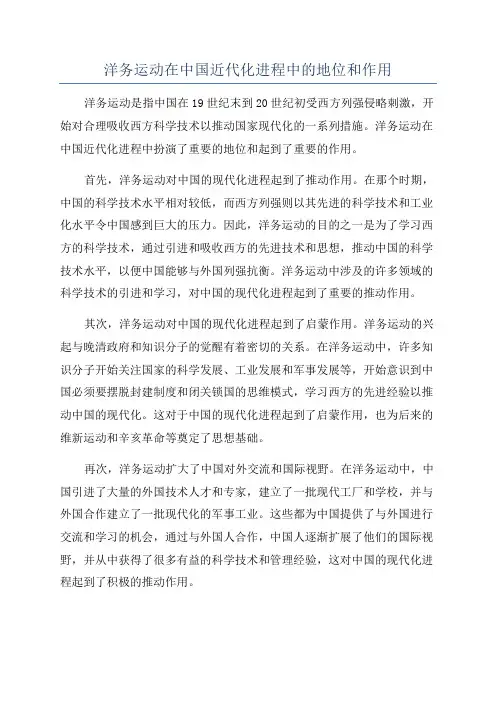 洋务运动在中国近代化进程中的地位和作用

洋务运动是指中国在19世纪末到20世纪初受西方列强侵略刺激，开始对合理吸收西方科学技术以推动国家现代化的一系列措施。洋务运动在中国近代化进程中扮演了重要的地位和起到了重要的作用。

首先，洋务运动对中国的现代化进程起到了推动作用。在那个时期，中国的科学技术水平相对较低，而西方列强则以其先进的科学技术和工业化水平令中国感到巨大的压力。因此，洋务运动的目的之一是为了学习西方的科学技术，通过引进和吸收西方的先进技术和思想，推动中国的科学技术水平，以便中国能够与外国列强抗衡。洋务运动中涉及的许多领域的科学技术的引进和学习，对中国的现代化进程起到了重要的推动作用。

其次，洋务运动对中国的现代化进程起到了启蒙作用。洋务运动的兴起与晚清政府和知识分子的觉醒有着密切的关系。在洋务运动中，许多知识分子开始关注国家的科学发展、工业发展和军事发展等，开始意识到中国必须要摆脱封建制度和闭关锁国的思维模式，学习西方的先进经验以推动中国的现代化。这对于中国的现代化进程起到了启蒙作用，也为后来的维新运动和辛亥革命等奠定了思想基础。

再次，洋务运动扩大了中国对外交流和国际视野。在洋务运动中，中国引进了大量的外国技术人才和专家，建立了一批现代工厂和学校，并与外国合作建立了一批现代化的军事工业。这些都为中国提供了与外国进行交流和学习的机会，通过与外国人合作，中国人逐渐扩展了他们的国际视野，并从中获得了很多有益的科学技术和管理经验，这对中国的现代化进程起到了积极的推动作用。